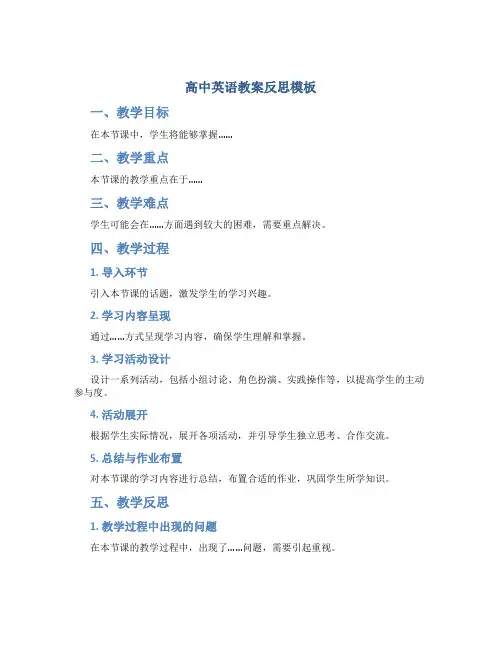 高中英语教案反思模板

一、教学目标

在本节课中，学生将能够掌握......

二、教学重点

本节课的教学重点在于......

三、教学难点

学生可能会在......方面遇到较大的困难，需要重点解决。

四、教学过程

1. 导入环节

引入本节课的话题，激发学生的学习兴趣。

2. 学习内容呈现

通过......方式呈现学习内容，确保学生理解和掌握。

3. 学习活动设计

设计一系列活动，包括小组讨论、角色扮演、实践操作等，以提高学生的主动参与度。

4. 活动展开

根据学生实际情况，展开各项活动，并引导学生独立思考、合作交流。

5. 总结与作业布置

对本节课的学习内容进行总结，布置合适的作业，巩固学生所学知识。

五、教学反思

1. 教学过程中出现的问题

在本节课的教学过程中，出现了......问题，需要引起重视。